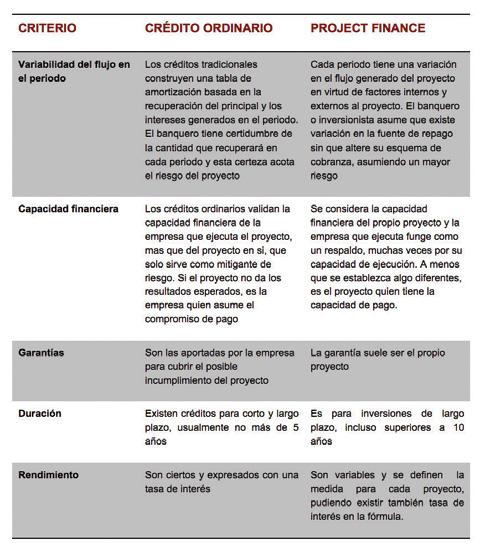 | CRITERIO | CRÉDITO ORDINARIO | PROJECT FINANCE |
|---|---|---|
| Variabilidad del flujo en el periodo | Los créditos tradicionales construyen una tabla de amortización basada en la recuperación del principal y los intereses generados en el periodo. El banquero tiene certidumbre de la cantidad que recuperará en cada periodo y esta certeza acota el riesgo del proyecto | Cada periodo tiene una variación en el flujo generado del proyecto en virtud de factores internos y externos al proyecto. El banquero o inversionista asume que existe variación en la fuente de repago sin que altere su esquema de cobranza, asumiendo un mayor riesgo |
| Capacidad financiera | Los créditos ordinarios validan la capacidad financiera de la empresa que ejecuta el proyecto, mas que del proyecto en si, que solo sirve como mitigante de riesgo. Si el proyecto no da los resultados esperados, es la empresa quien asume el compromiso de pago | Se considera la capacidad financiera del propio proyecto y la empresa que ejecuta funge como un respaldo, muchas veces por su capacidad de ejecución. A menos que se establezca algo diferentes, es el proyecto quien tiene la capacidad de pago. |
| Garantías | Son las aportadas por la empresa para cubrir el posible incumplimiento del proyecto | La garantía suele ser el propio proyecto |
| Duración | Existen créditos para corto y largo plazo, usualmente no más de 5 años | Es para inversiones de largo plazo, incluso superiores a 10 años |
| Rendimiento | Son ciertos y expresados con una tasa de interés | Son variables y se definen la medida para cada proyecto, pudiendo existir también tasa de interés en la fórmula. |